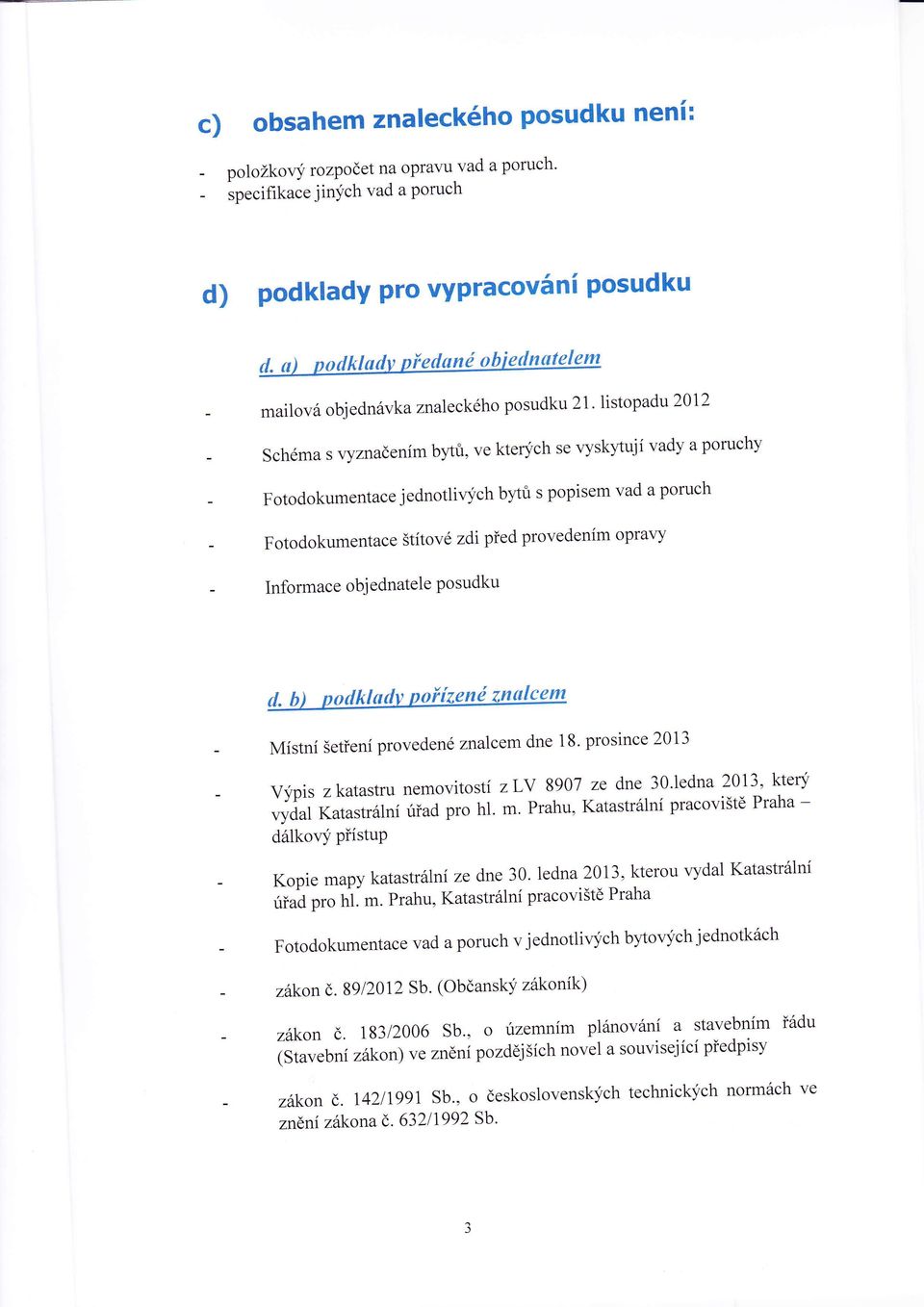 c) obsahem znaleckého posudku není:

- položkový rozpočet na opravu vad a poruch.
- specifikace jiných vad a poruch

d) podklady pro vypracování posudku

d. a) podklady předané objednatelem

- mailová objednávka znaleckého posudku 21. listopadu 2012

- Schéma s vyznačením bytů, ve kterých se vyskytují vady a poruchy

- Fotodokumentace jednotlivých bytů s popisem vad a poruch

- Fotodokumentace štítové zdi před provedením opravy

- Informace objednatele posudku

d. b) podklady pořízené znalcem

- Místní šetření provedené znalcem dne 18. prosince 2013

- Výpis z katastru nemovitostí z LV 8907 ze dne 30.ledna 2013, který vydal Katastrální úřad pro hl. m. Prahu, Katastrální pracoviště Praha – dálkový přístup

- Kopie mapy katastrální ze dne 30. ledna 2013, kterou vydal Katastrální úřad pro hl. m. Prahu, Katastrální pracoviště Praha

- Fotodokumentace vad a poruch v jednotlivých bytových jednotkách

- zákon č. 89/2012 Sb. (Občanský zákoník)

- zákon č. 183/2006 Sb., o územním plánování a stavebním řádu (Stavební zákon) ve znění pozdějších novel a související předpisy

- zákon č. 142/1991 Sb., o československých technických normách ve znění zákona č. 632/1992 Sb.

3